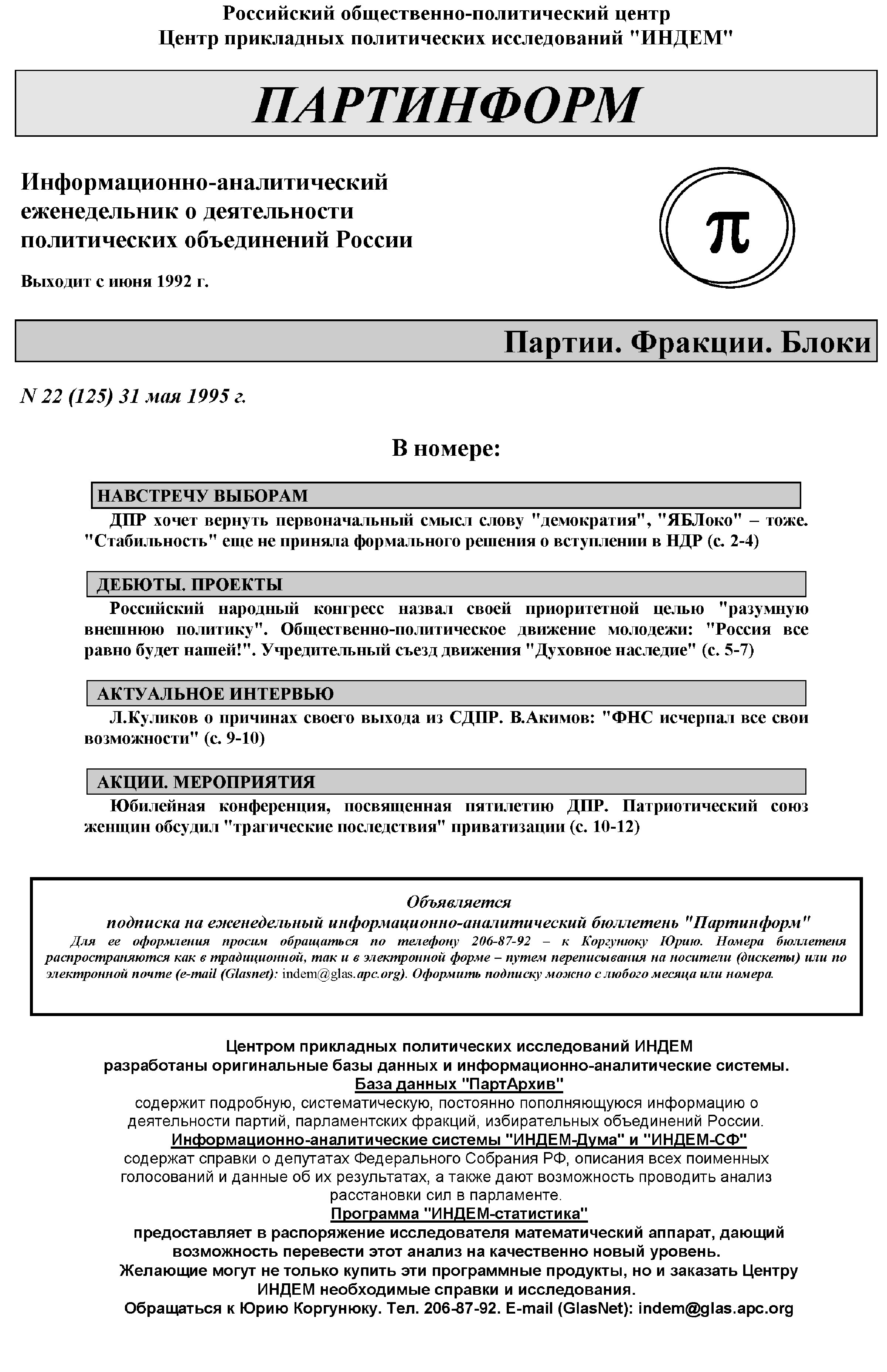 Российский общественно-политический центр
Центр прикладных политических исследований "ИНДЕМ"

ПАРТИНФОРМ

Информационно-аналитический еженедельник о деятельности политических объединений России

Выходит с июня 1992 г.

π

Партии. Фракции. Блоки

N 22 (125) 31 мая 1995 г.

В номере:

НАВСТРЕЧУ ВЫБОРАМ

ДПР хочет вернуть первоначальный смысл слову "демократия", "ЯБЛоко" – тоже. "Стабильность" еще не приняла формального решения о вступлении в НДР (с. 2-4)

ДЕБЮТЫ. ПРОЕКТЫ

Российский народный конгресс назвал своей приоритетной целью "разумную внешнюю политику". Общественно-политическое движение молодежи: "Россия все равно будет нашей!". Учредительный съезд движения "Духовное наследие" (с. 5-7)

АКТУАЛЬНОЕ ИНТЕРВЬЮ

Л.Куликов о причинах своего выхода из СДПР. В.Акимов: "ФНС исчерпал все свои возможности" (с. 9-10)

АКЦИИ. МЕРОПРИЯТИЯ

Юбилейная конференция, посвященная пятилетию ДПР. Патриотический союз женщин обсудил "трагические последствия" приватизации (с. 10-12)

Объявляется
подписка на еженедельный информационно-аналитический бюллетень "Партинформ"
Для ее оформления просим обращаться по телефону 206-87-92 – к Коргунюку Юрию. Номера бюллетеня распространяются как в традиционной, так и в электронной форме – путем переписывания на носители (дискеты) или по электронной почте (e-mail (Glasnet): indem@glas.apc.org). Оформить подписку можно с любого месяца или номера.

Центром прикладных политических исследований ИНДЕМ
разработаны оригинальные базы данных и информационно-аналитические системы.
База данных "ПартАрхив"
содержит подробную, систематическую, постоянно пополняющуюся информацию о деятельности партий, парламентских фракций, избирательных объединений России.
Информационно-аналитические системы "ИНДЕМ-Дума" и "ИНДЕМ-СФ"
содержат справки о депутатах Федерального Собрания РФ, описания всех поименных голосований и данные об их результатах, а также дают возможность проводить анализ расстановки сил в парламенте.
Программа "ИНДЕМ-статистика"
предоставляет в распоряжение исследователя математический аппарат, дающий возможность перевести этот анализ на качественно новый уровень.
Желающие могут не только купить эти программные продукты, но и заказать Центру ИНДЕМ необходимые справки и исследования.
Обращаться к Юрию Коргунюку. Тел. 206-87-92. E-mail (GlasNet): indem@glas.apc.org